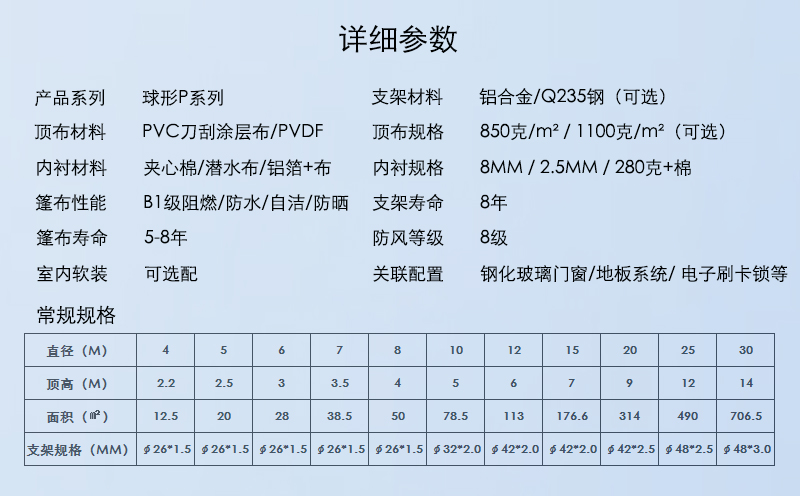 详细参数

产品系列　球形P系列

顶布材料　PVC刀刮涂层布/PVDF

内衬材料　夹心棉/潜水布/铝箔+布

篷布性能　B1级阻燃/防水/自洁/防晒

篷布寿命　5-8年

室内软装　可选配

支架材料　铝合金/Q235钢（可选）

顶布规格　850克/m² / 1100克/m²（可选）

内衬规格　8MM / 2.5MM / 280克+棉

支架寿命　8年

防风等级　8级

关联配置　钢化玻璃门窗/地板系统/ 电子刷卡锁等

常规规格

| 直径（M） | 4 | 5 | 6 | 7 | 8 | 10 | 12 | 15 | 20 | 25 | 30 |
|---|---|---|---|---|---|---|---|---|---|---|---|
| 顶高（M） | 2.2 | 2.5 | 3 | 3.5 | 4 | 5 | 6 | 7 | 9 | 12 | 14 |
| 面积（㎡） | 12.5 | 20 | 28 | 38.5 | 50 | 78.5 | 113 | 176.6 | 314 | 490 | 706.5 |
| 支架规格（MM） | ϕ26*1.5 | ϕ26*1.5 | ϕ26*1.5 | ϕ26*1.5 | ϕ26*1.5 | ϕ32*2.0 | ϕ42*2.0 | ϕ42*2.0 | ϕ42*2.5 | ϕ48*2.5 | ϕ48*3.0 |